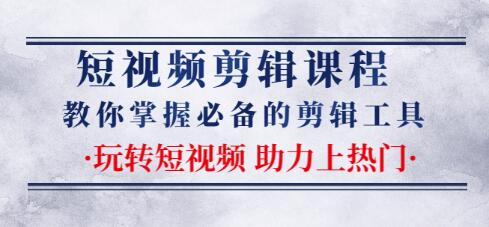 短视频剪辑课程

教你掌握必备的剪辑工具

·玩转短视频 助力上热门·